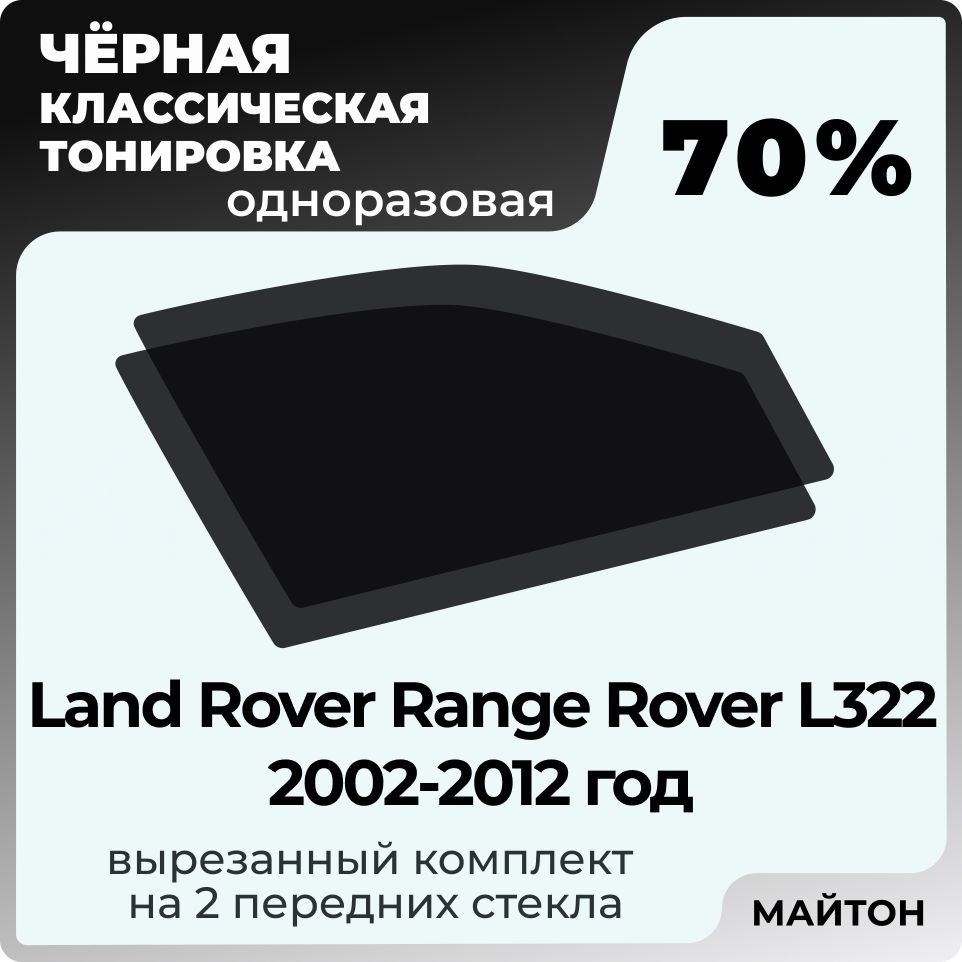 ЧЁРНАЯ КЛАССИЧЕСКАЯ ТОНИРОВКА одноразовая

70%

Land Rover Range Rover L322 2002-2012 год

вырезанный комплект на 2 передних стекла

МАЙТОН